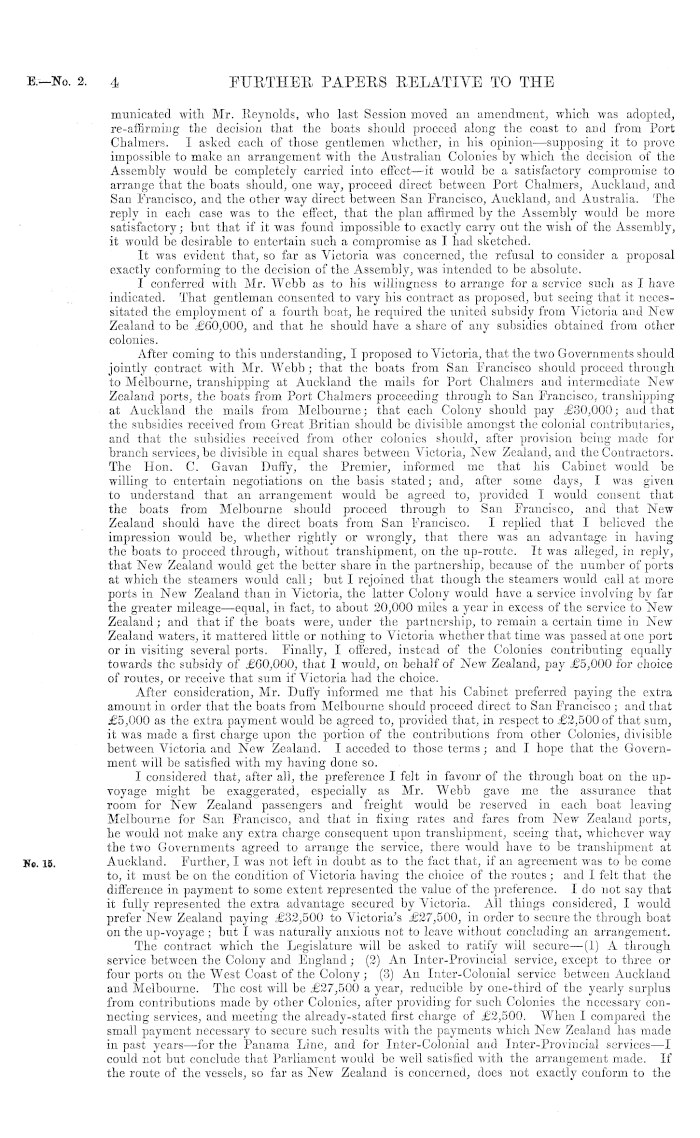 E.—No. 2. 4 FURTHER PAPERS RELATIVE TO THE

municated with Mr. Reynolds, who last Session moved an amendment, which was adopted, re-affirming the decision that the boats should proceed along the coast to and from Port Chalmers. I asked each of those gentlemen whether, in his opinion—supposing it to prove impossible to make an arrangement with the Australian Colonies by which the decision of the Assembly would be completely carried into effect—it would be a satisfactory compromise to arrange that the boats should, one way, proceed direct between Port Chalmers, Auckland, and San Francisco, and the other way direct between San Francisco, Auckland, and Australia. The reply in each case was to the effect, that the plan affirmed by the Assembly would be more satisfactory; but that if it was found impossible to exactly carry out the wish of the Assembly, it would be desirable to entertain such a compromise as I had sketched.

It was evident that, so far as Victoria was concerned, the refusal to consider a proposal exactly conforming to the decision of the Assembly, was intended to be absolute.

I conferred with Mr. Webb as to his willingness to arrange for a service such as I have indicated. That gentleman consented to vary his contract as proposed, but seeing that it necessitated the employment of a fourth boat, he required the united subsidy from Victoria and New Zealand to be £60,000, and that he should have a share of any subsidies obtained from other colonies.

After coming to this understanding, I proposed to Victoria, that the two Governments should jointly contract with Mr. Webb; that the boats from San Francisco should proceed through to Melbourne, transhipping at Auckland the mails for Port Chalmers and intermediate New Zealand ports, the boats from Port Chalmers proceeding through to San Francisco, transhipping at Auckland the mails from Melbourne; that each Colony should pay £30,000; and that the subsidies received from Great Britian should be divisible amongst the colonial contributaries, and that the subsidies received from other colonies should, after provision being made for branch services, be divisible in equal shares between Victoria, New Zealand, and the Contractors. The Hon. C. Gavan Duffy, the Premier, informed me that his Cabinet would be willing to entertain negotiations on the basis stated; and, after some days, I was given to understand that an arrangement would be agreed to, provided I would consent that the boats from Melbourne should proceed through to San Francisco, and that New Zealand should have the direct boats from San Francisco. I replied that I believed the impression would be, whether rightly or wrongly, that there was an advantage in having the boats to proceed through, without transhipment, on the up-route. It was alleged, in reply, that New Zealand would get the better share in the partnership, because of the number of ports at which the steamers would call; but I rejoined that though the steamers would call at more ports in New Zealand than in Victoria, the latter Colony would have a service involving by far the greater mileage—equal, in fact, to about 20,000 miles a year in excess of the service to New Zealand; and that if the boats were, under the partnership, to remain a certain time in New Zealand waters, it mattered little or nothing to Victoria whether that time was passed at one port or in visiting several ports. Finally, I offered, instead of the Colonies contributing equally towards the subsidy of £60,000, that I would, on behalf of New Zealand, pay £5,000 for choice of routes, or receive that sum if Victoria had the choice.

After consideration, Mr. Duffy informed me that his Cabinet preferred paying the extra amount in order that the boats from Melbourne should proceed direct to San Francisco; and that £5,000 as the extra payment would be agreed to, provided that, in respect to £2,500 of that sum, it was made a first charge upon the portion of the contributions from other Colonies, divisible between Victoria and New Zealand. I acceded to those terms; and I hope that the Government will be satisfied with my having done so.

I considered that, after all, the preference I felt in favour of the through boat on the up-voyage might be exaggerated, especially as Mr. Webb gave me the assurance that room for New Zealand passengers and freight would be reserved in each boat leaving Melbourne for San Francisco, and that in fixing rates and fares from New Zealand ports, he would not make any extra charge consequent upon transhipment, seeing that, whichever way the two Governments agreed to arrange the service, there would have to be transhipment at Auckland. Further, I was not left in doubt as to the fact that, if an agreement was to be come to, it must be on the condition of Victoria having the choice of the routes; and I felt that the difference in payment to some extent represented the value of the preference. I do not say that it fully represented the extra advantage secured by Victoria. All things considered, I would prefer New Zealand paying £32,500 to Victoria's £27,500, in order to secure the through boat on the up-voyage; but I was naturally anxious not to leave without concluding an arrangement.

No. 15.

The contract which the Legislature will be asked to ratify will secure—(1) A through service between the Colony and England; (2) An Inter-Provincial service, except to three or four ports on the West Coast of the Colony; (3) An Inter-Colonial service between Auckland and Melbourne. The cost will be £27,500 a year, reducible by one-third of the yearly surplus from contributions made by other Colonies, after providing for such Colonies the necessary connecting services, and meeting the already-stated first charge of £2,500. When I compared the small payment necessary to secure such results with the payments which New Zealand has made in past years—for the Panama Line, and for Inter-Colonial and Inter-Provincial services—I could not but conclude that Parliament would be well satisfied with the arrangement made. If the route of the vessels, so far as New Zealand is concerned, does not exactly conform to the